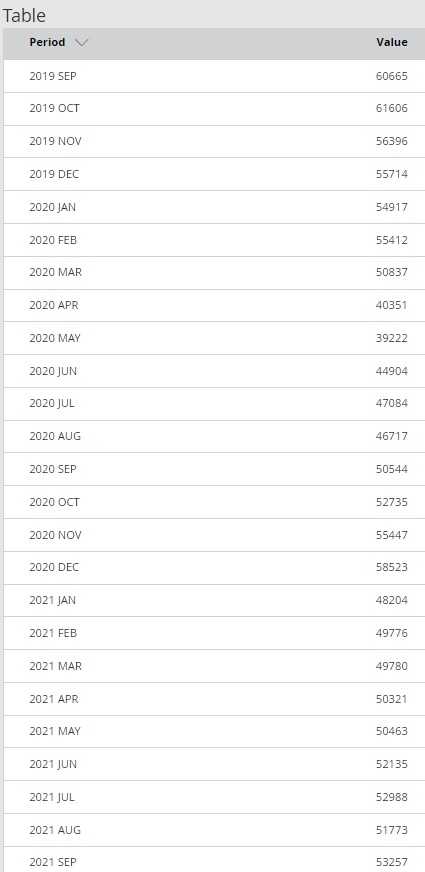 Table

| Period | Value |
|---|---|
| 2019 SEP | 60665 |
| 2019 OCT | 61606 |
| 2019 NOV | 56396 |
| 2019 DEC | 55714 |
| 2020 JAN | 54917 |
| 2020 FEB | 55412 |
| 2020 MAR | 50837 |
| 2020 APR | 40351 |
| 2020 MAY | 39222 |
| 2020 JUN | 44904 |
| 2020 JUL | 47084 |
| 2020 AUG | 46717 |
| 2020 SEP | 50544 |
| 2020 OCT | 52735 |
| 2020 NOV | 55447 |
| 2020 DEC | 58523 |
| 2021 JAN | 48204 |
| 2021 FEB | 49776 |
| 2021 MAR | 49780 |
| 2021 APR | 50321 |
| 2021 MAY | 50463 |
| 2021 JUN | 52135 |
| 2021 JUL | 52988 |
| 2021 AUG | 51773 |
| 2021 SEP | 53257 |